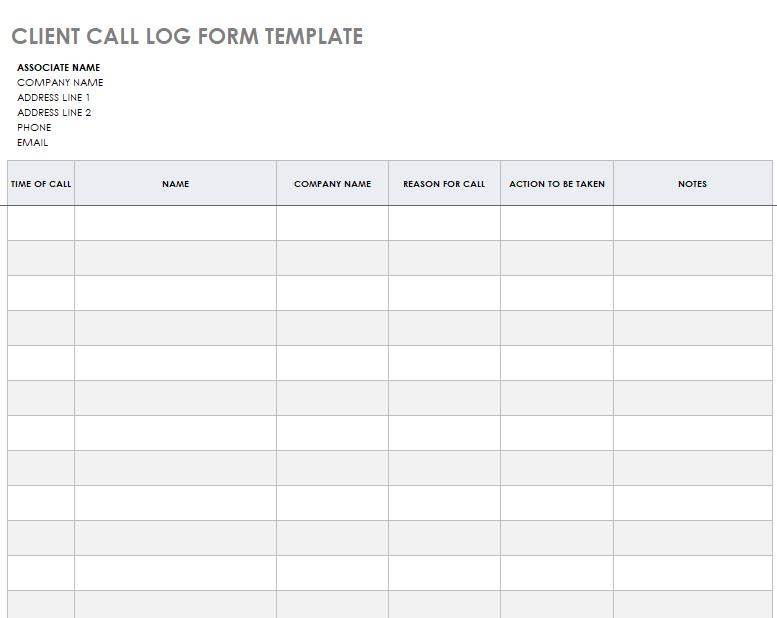 CLIENT CALL LOG FORM TEMPLATE

ASSOCIATE NAME
COMPANY NAME
ADDRESS LINE 1
ADDRESS LINE 2
PHONE
EMAIL

| TIME OF CALL | NAME | COMPANY NAME | REASON FOR CALL | ACTION TO BE TAKEN | NOTES |
|---|---|---|---|---|---|
| | | | | | |
| | | | | | |
| | | | | | |
| | | | | | |
| | | | | | |
| | | | | | |
| | | | | | |
| | | | | | |
| | | | | | |
| | | | | | |
| | | | | | |
| | | | | | |